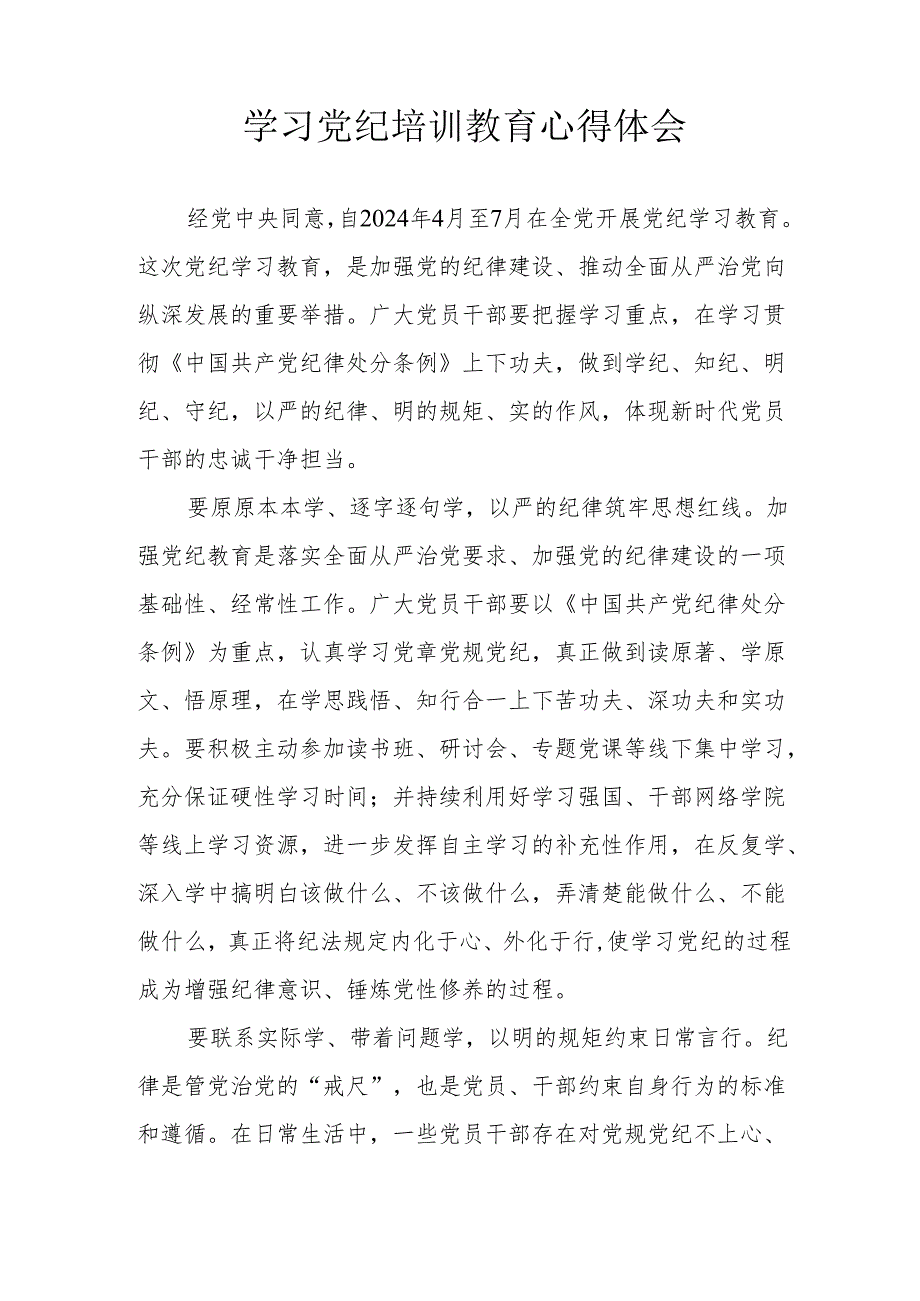 学习党纪培训教育心得体会

经党中央同意，自2024年4月至7月在全党开展党纪学习教育。这次党纪学习教育，是加强党的纪律建设、推动全面从严治党向纵深发展的重要举措。广大党员干部要把握学习重点，在学习贯彻《中国共产党纪律处分条例》上下功夫，做到学纪、知纪、明纪、守纪，以严的纪律、明的规矩、实的作风，体现新时代党员干部的忠诚干净担当。

要原原本本学、逐字逐句学，以严的纪律筑牢思想红线。加强党纪教育是落实全面从严治党要求、加强党的纪律建设的一项基础性、经常性工作。广大党员干部要以《中国共产党纪律处分条例》为重点，认真学习党章党规党纪，真正做到读原著、学原文、悟原理，在学思践悟、知行合一上下苦功夫、深功夫和实功夫。要积极主动参加读书班、研讨会、专题党课等线下集中学习，充分保证硬性学习时间；并持续利用好学习强国、干部网络学院等线上学习资源，进一步发挥自主学习的补充性作用，在反复学、深入学中搞明白该做什么、不该做什么，弄清楚能做什么、不能做什么，真正将纪法规定内化于心、外化于行,使学习党纪的过程成为增强纪律意识、锤炼党性修养的过程。

要联系实际学、带着问题学，以明的规矩约束日常言行。纪律是管党治党的“戒尺”，也是党员、干部约束自身行为的标准和遵循。在日常生活中，一些党员干部存在对党规党纪不上心、